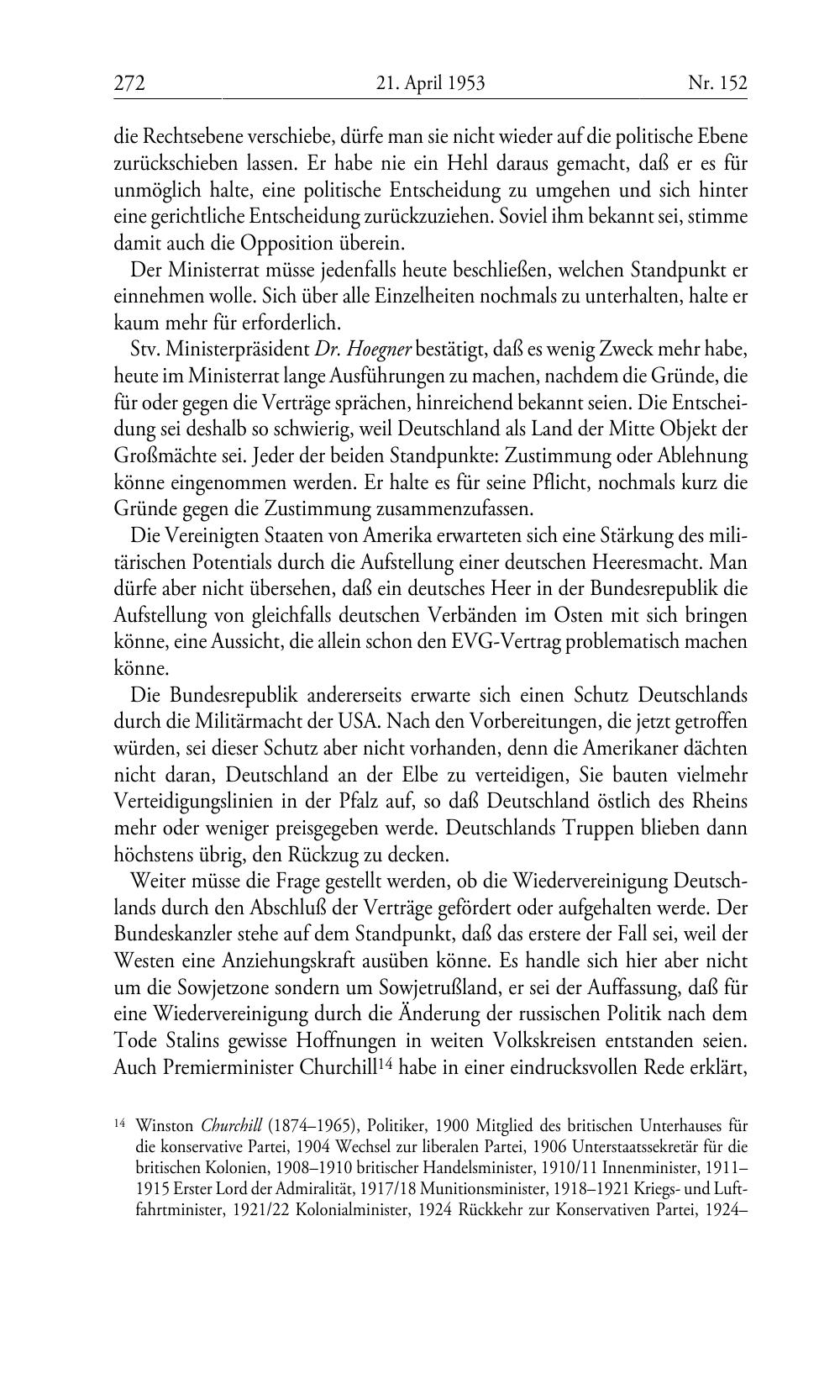 272 21. April 1953 Nr. 152

die Rechtsebene verschiebe, dürfe man sie nicht wieder auf die politische Ebene zurückschieben lassen. Er habe nie ein Hehl daraus gemacht, daß er es für unmöglich halte, eine politische Entscheidung zu umgehen und sich hinter eine gerichtliche Entscheidung zurückzuziehen. Soviel ihm bekannt sei, stimme damit auch die Opposition überein.

Der Ministerrat müsse jedenfalls heute beschließen, welchen Standpunkt er einnehmen wolle. Sich über alle Einzelheiten nochmals zu unterhalten, halte er kaum mehr für erforderlich.

Stv. Ministerpräsident Dr. Hoegner bestätigt, daß es wenig Zweck mehr habe, heute im Ministerrat lange Ausführungen zu machen, nachdem die Gründe, die für oder gegen die Verträge sprächen, hinreichend bekannt seien. Die Entscheidung sei deshalb so schwierig, weil Deutschland als Land der Mitte Objekt der Großmächte sei. Jeder der beiden Standpunkte: Zustimmung oder Ablehnung könne eingenommen werden. Er halte es für seine Pflicht, nochmals kurz die Gründe gegen die Zustimmung zusammenzufassen.

Die Vereinigten Staaten von Amerika erwarteten sich eine Stärkung des militärischen Potentials durch die Aufstellung einer deutschen Heeresmacht. Man dürfe aber nicht übersehen, daß ein deutsches Heer in der Bundesrepublik die Aufstellung von gleichfalls deutschen Verbänden im Osten mit sich bringen könne, eine Aussicht, die allein schon den EVG-Vertrag problematisch machen könne.

Die Bundesrepublik andererseits erwarte sich einen Schutz Deutschlands durch die Militärmacht der USA. Nach den Vorbereitungen, die jetzt getroffen würden, sei dieser Schutz aber nicht vorhanden, denn die Amerikaner dächten nicht daran, Deutschland an der Elbe zu verteidigen, Sie bauten vielmehr Verteidigungslinien in der Pfalz auf, so daß Deutschland östlich des Rheins mehr oder weniger preisgegeben werde. Deutschlands Truppen blieben dann höchstens übrig, den Rückzug zu decken.

Weiter müsse die Frage gestellt werden, ob die Wiedervereinigung Deutschlands durch den Abschluß der Verträge gefördert oder aufgehalten werde. Der Bundeskanzler stehe auf dem Standpunkt, daß das erstere der Fall sei, weil der Westen eine Anziehungskraft ausüben könne. Es handle sich hier aber nicht um die Sowjetzone sondern um Sowjetrußland, er sei der Auffassung, daß für eine Wiedervereinigung durch die Änderung der russischen Politik nach dem Tode Stalins gewisse Hoffnungen in weiten Volkskreisen entstanden seien. Auch Premierminister Churchill$^{14}$ habe in einer eindrucksvollen Rede erklärt,

$^{14}$ Winston Churchill (1874–1965), Politiker, 1900 Mitglied des britischen Unterhauses für die konservative Partei, 1904 Wechsel zur liberalen Partei, 1906 Unterstaatssekretär für die britischen Kolonien, 1908–1910 britischer Handelsminister, 1910/11 Innenminister, 1911–1915 Erster Lord der Admiralität, 1917/18 Munitionsminister, 1918–1921 Kriegs- und Luftfahrtminister, 1921/22 Kolonialminister, 1924 Rückkehr zur Konservativen Partei, 1924–